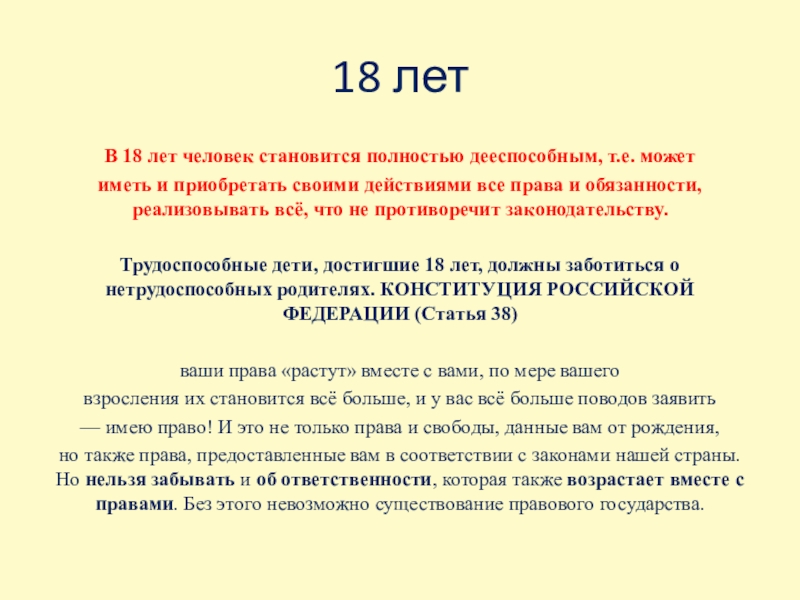 18 лет

В 18 лет человек становится полностью дееспособным, т.е. может иметь и приобретать своими действиями все права и обязанности, реализовывать всё, что не противоречит законодательству.

Трудоспособные дети, достигшие 18 лет, должны заботиться о нетрудоспособных родителях. КОНСТИТУЦИЯ РОССИЙСКОЙ ФЕДЕРАЦИИ (Статья 38)

ваши права «растут» вместе с вами, по мере вашего взросления их становится всё больше, и у вас всё больше поводов заявить — имею право! И это не только права и свободы, данные вам от рождения, но также права, предоставленные вам в соответствии с законами нашей страны. Но нельзя забывать и об ответственности, которая также возрастает вместе с правами. Без этого невозможно существование правового государства.